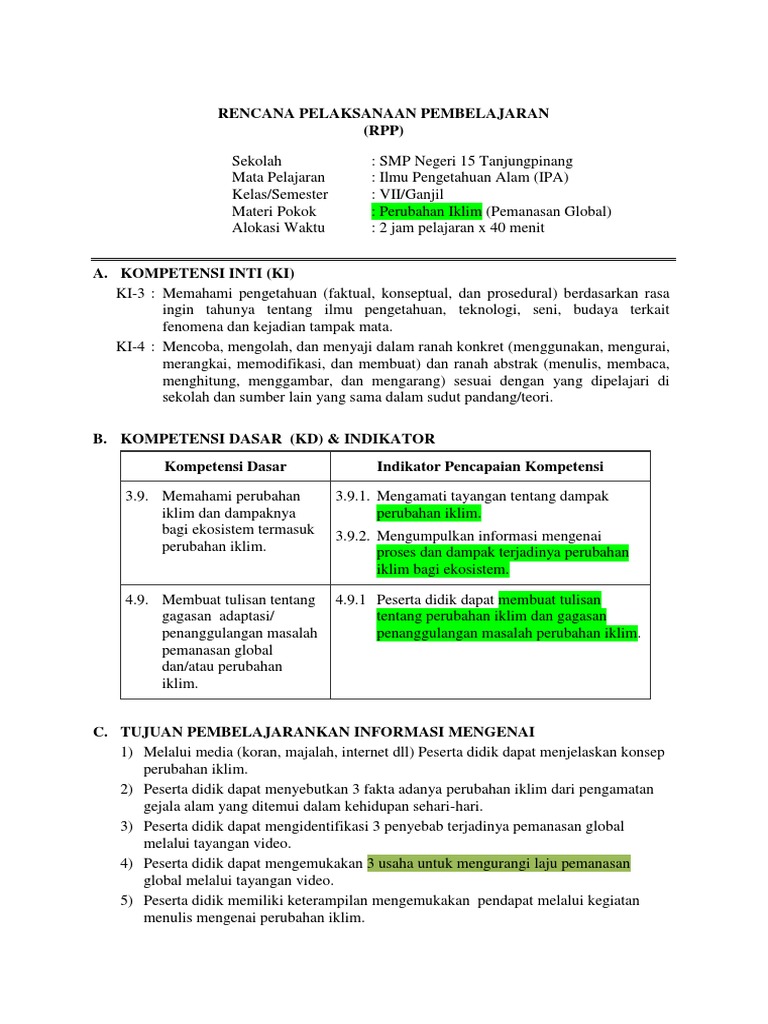 RENCANA PELAKSANAAN PEMBELAJARAN
(RPP)

Sekolah : SMP Negeri 15 Tanjungpinang
Mata Pelajaran : Ilmu Pengetahuan Alam (IPA)
Kelas/Semester : VII/Ganjil
Materi Pokok : Perubahan Iklim (Pemanasan Global)
Alokasi Waktu : 2 jam pelajaran x 40 menit

A. KOMPETENSI INTI (KI)
KI-3 : Memahami pengetahuan (faktual, konseptual, dan prosedural) berdasarkan rasa ingin tahunya tentang ilmu pengetahuan, teknologi, seni, budaya terkait fenomena dan kejadian tampak mata.
KI-4 : Mencoba, mengolah, dan menyaji dalam ranah konkret (menggunakan, mengurai, merangkai, memodifikasi, dan membuat) dan ranah abstrak (menulis, membaca, menghitung, menggambar, dan mengarang) sesuai dengan yang dipelajari di sekolah dan sumber lain yang sama dalam sudut pandang/teori.

B. KOMPETENSI DASAR (KD) & INDIKATOR

| Kompetensi Dasar | Indikator Pencapaian Kompetensi |
|---|---|
| 3.9. Memahami perubahan iklim dan dampaknya bagi ekosistem termasuk perubahan iklim. | 3.9.1. Mengamati tayangan tentang dampak perubahan iklim. 3.9.2. Mengumpulkan informasi mengenai proses dan dampak terjadinya perubahan iklim bagi ekosistem. |
| 4.9. Membuat tulisan tentang gagasan adaptasi/ penanggulangan masalah pemanasan global dan/atau perubahan iklim. | 4.9.1 Peserta didik dapat membuat tulisan tentang perubahan iklim dan gagasan penanggulangan masalah perubahan iklim. |

C. TUJUAN PEMBELAJARANKAN INFORMASI MENGENAI
1) Melalui media (koran, majalah, internet dll) Peserta didik dapat menjelaskan konsep perubahan iklim.
2) Peserta didik dapat menyebutkan 3 fakta adanya perubahan iklim dari pengamatan gejala alam yang ditemui dalam kehidupan sehari-hari.
3) Peserta didik dapat mengidentifikasi 3 penyebab terjadinya pemanasan global melalui tayangan video.
4) Peserta didik dapat mengemukakan 3 usaha untuk mengurangi laju pemanasan global melalui tayangan video.
5) Peserta didik memiliki keterampilan mengemukakan pendapat melalui kegiatan menulis mengenai perubahan iklim.